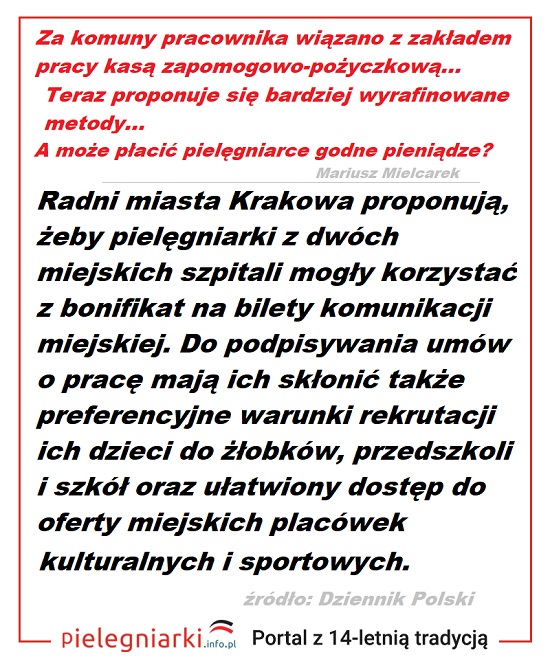 Za komuny pracownika wiązano z zakładem pracy kasą zapomogowo-pożyczkową...
Teraz proponuje się bardziej wyrafinowane metody...
A może płacić pielęgniarce godne pieniądze?

Mariusz Mielcarek

Radni miasta Krakowa proponują, żeby pielęgniarki z dwóch miejskich szpitali mogły korzystać z bonifikat na bilety komunikacji miejskiej. Do podpisywania umów o pracę mają ich skłonić także preferencyjne warunki rekrutacji ich dzieci do żłobków, przedszkoli i szkół oraz ułatwiony dostęp do oferty miejskich placówek kulturalnych i sportowych.

źródło: Dziennik Polski

pielegniarki.info.pl Portal z 14-letnią tradycją